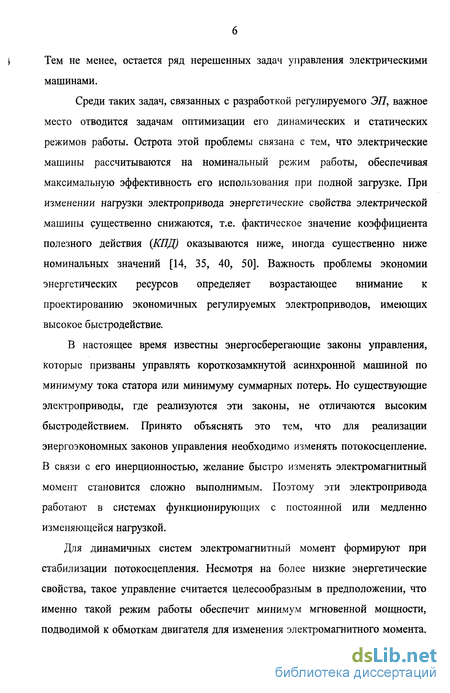 6

Тем не менее, остается ряд нерешенных задач управления электрическими машинами.

Среди таких задач, связанных с разработкой регулируемого ЭП, важное место отводится задачам оптимизации его динамических и статических режимов работы. Острота этой проблемы связана с тем, что электрические машины рассчитываются на номинальный режим работы, обеспечивая максимальную эффективность его использования при полной загрузке. При изменении нагрузки электропривода энергетические свойства электрической машины существенно снижаются, т.е. фактическое значение коэффициента полезного действия (КПД) оказываются ниже, иногда существенно ниже номинальных значений [14, 35, 40, 50]. Важность проблемы экономии энергетических ресурсов определяет возрастающее внимание к проектированию экономичных регулируемых электроприводов, имеющих высокое быстродействие.

В настоящее время известны энергосберегающие законы управления, которые призваны управлять короткозамкнутой асинхронной машиной по минимуму тока статора или минимуму суммарных потерь. Но существующие электроприводы, где реализуются эти законы, не отличаются высоким быстродействием. Принято объяснять это тем, что для реализации энергоэкономных законов управления необходимо изменять потокосцепление. В связи с его инерционностью, желание быстро изменять электромагнитный момент становится сложно выполнимым. Поэтому эти электропривода работают в системах функционирующих с постоянной или медленно изменяющейся нагрузкой.

Для динамичных систем электромагнитный момент формируют при стабилизации потокосцепления. Несмотря на более низкие энергетические свойства, такое управление считается целесообразным в предположении, что именно такой режим работы обеспечит минимум мгновенной мощности, подводимой к обмоткам двигателя для изменения электромагнитного момента.

dsLib.net
библиотека диссертаций